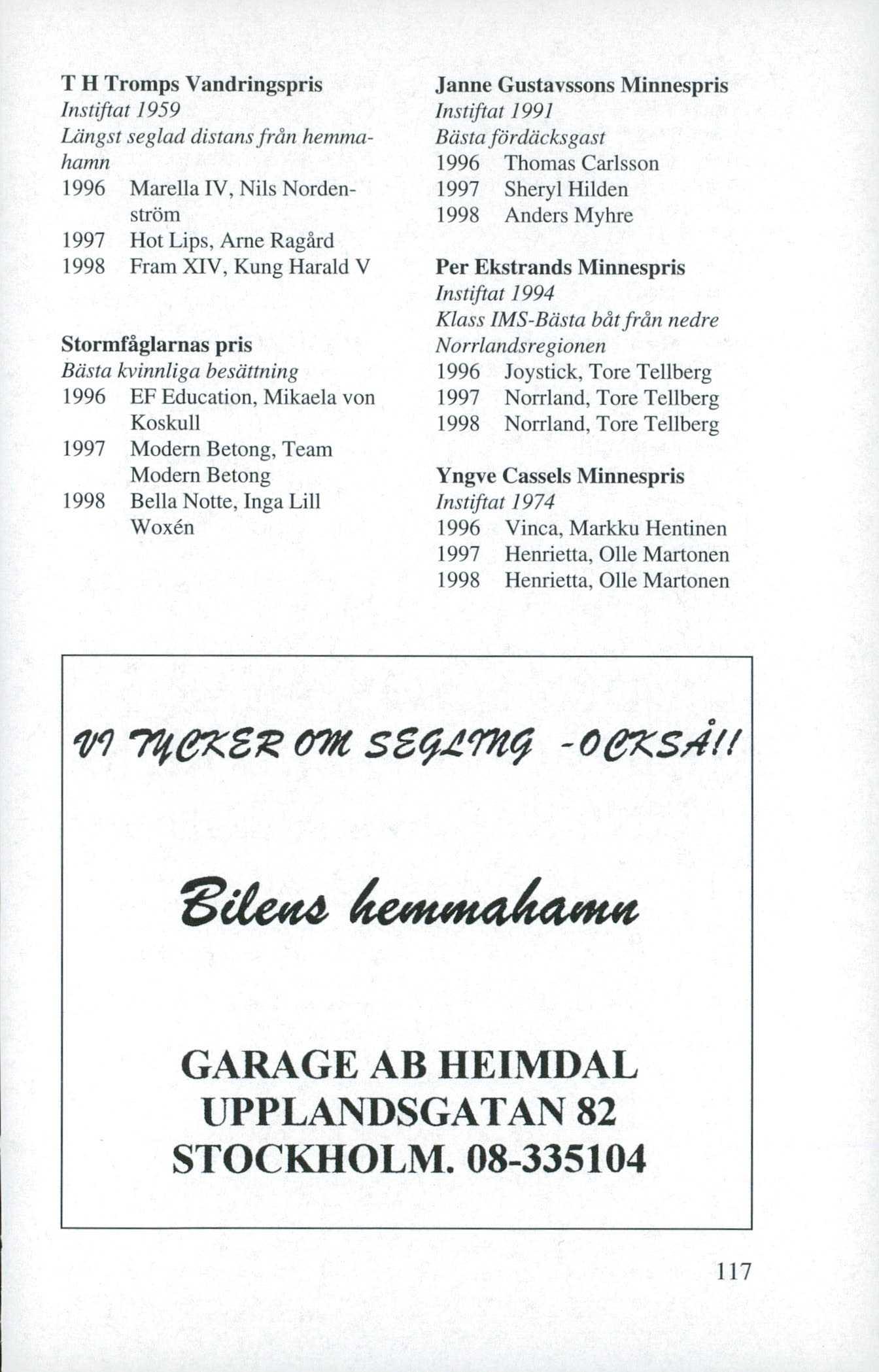 T H Tromps Vandringspris
Instiftat 1959
Längst seglad distans från hemmahamn
1996 Marella IV, Nils Nordenström
1997 Hot Lips, Arne Ragård
1998 Fram XIV, Kung Harald V

Stormfåglarnas pris
Bästa kvinnliga besättning
1996 EF Education, Mikaela von Koskull
1997 Modern Betong, Team Modern Betong
1998 Bella Notte, Inga Lill Woxén

Janne Gustavssons Minnespris
Instiftat 1991
Bästa fördäcksgast
1996 Thomas Carlsson
1997 Sheryl Hilden
1998 Anders Myhre

Per Ekstrands Minnespris
Instiftat 1994
Klass IMS-Bästa båt från nedre Norrlandsregionen
1996 Joystick, Tore Tellberg
1997 Norrland, Tore Tellberg
1998 Norrland, Tore Tellberg

Yngve Cassels Minnespris
Instiftat 1974
1996 Vinca, Markku Hentinen
1997 Henrietta, Olle Martonen
1998 Henrietta, Olle Martonen

VI TYCKER OM SEGLING -OCKSÅ!!

Bilens hemmahamn

GARAGE AB HEIMDAL
UPPLANDSGATAN 82
STOCKHOLM. 08-335104

117